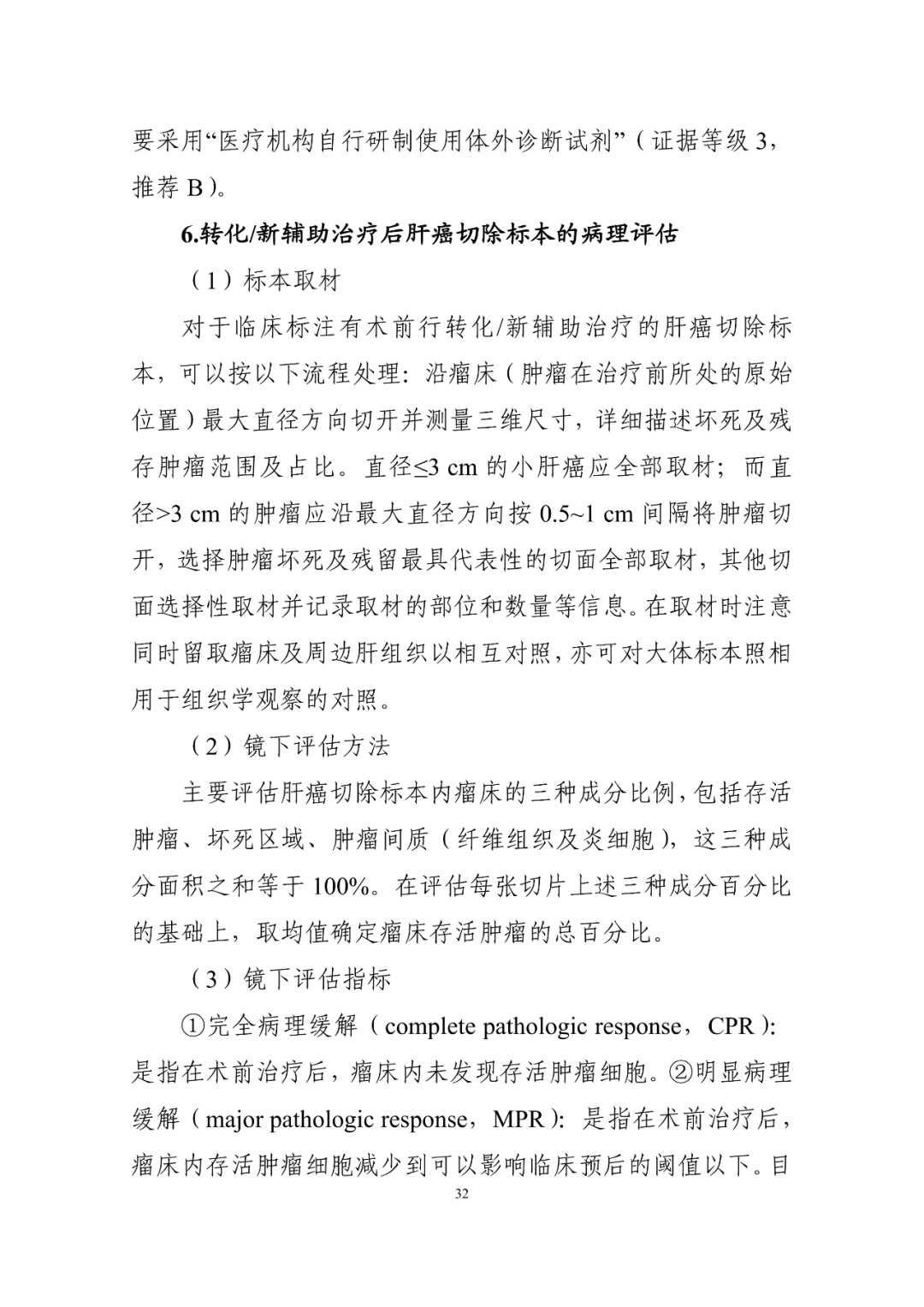 要采用“医疗机构自行研制使用体外诊断试剂”（证据等级 3，推荐 B）。

6.转化/新辅助治疗后肝癌切除标本的病理评估

（1）标本取材

对于临床标注有术前行转化/新辅助治疗的肝癌切除标本，可以按以下流程处理：沿瘤床（肿瘤在治疗前所处的原始位置）最大直径方向切开并测量三维尺寸，详细描述坏死及残存肿瘤范围及占比。直径≤3 cm 的小肝癌应全部取材；而直径>3 cm 的肿瘤应沿最大直径方向按 0.5~1 cm 间隔将肿瘤切开，选择肿瘤坏死及残留最具代表性的切面全部取材，其他切面选择性取材并记录取材的部位和数量等信息。在取材时注意同时留取瘤床及周边肝组织以相互对照，亦可对大体标本照相用于组织学观察的对照。

（2）镜下评估方法

主要评估肝癌切除标本内瘤床的三种成分比例，包括存活肿瘤、坏死区域、肿瘤间质（纤维组织及炎细胞），这三种成分面积之和等于 100%。在评估每张切片上述三种成分百分比的基础上，取均值确定瘤床存活肿瘤的总百分比。

（3）镜下评估指标

①完全病理缓解（complete pathologic response，CPR）：是指在术前治疗后，瘤床内未发现存活肿瘤细胞。②明显病理缓解（major pathologic response，MPR）：是指在术前治疗后，瘤床内存活肿瘤细胞减少到可以影响临床预后的阈值以下。目

32